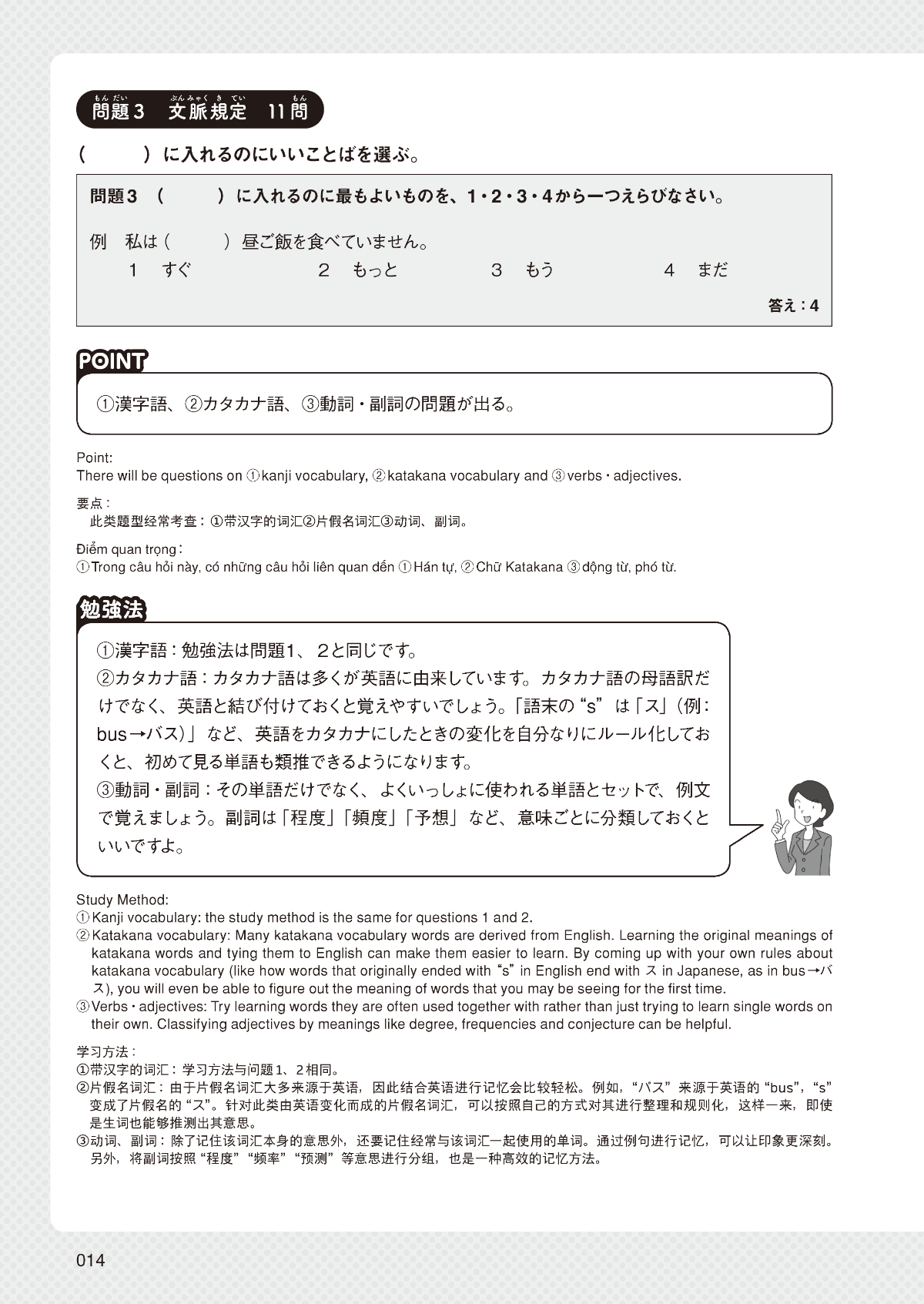 問題3　文脈規定　11問

（　　　）に入れるのにいいことばを選ぶ。

問題3　（　　　）に入れるのに最もよいものを、1・2・3・4から一つえらびなさい。

例　私は（　　　）昼ご飯を食べていません。
1　すぐ　　2　もっと　　3　もう　　4　まだ

答え：4

POINT

①漢字語、②カタカナ語、③動詞・副詞の問題が出る。

Point:
There will be questions on ①kanji vocabulary, ②katakana vocabulary and ③verbs・adjectives.

要点：
此类题型经常考查：①带汉字的词汇②片假名词汇③动词、副词。

Điểm quan trọng：
①Trong câu hỏi này, có những câu hỏi liên quan đến ①Hán tự, ②Chữ Katakana ③động từ, phó từ.

勉強法

①漢字語：勉強法は問題1、2と同じです。
②カタカナ語：カタカナ語は多くが英語に由来しています。カタカナ語の母語訳だけでなく、英語と結び付けておくと覚えやすいでしょう。「語末の“s”は「ス」（例：bus→バス）」など、英語をカタカナにしたときの変化を自分なりにルール化しておくと、初めて見る単語も類推できるようになります。
③動詞・副詞：その単語だけでなく、よくいっしょに使われる単語とセットで、例文で覚えましょう。副詞は「程度」「頻度」「予想」など、意味ごとに分類しておくといいですよ。

Study Method:
①Kanji vocabulary: the study method is the same for questions 1 and 2.
②Katakana vocabulary: Many katakana vocabulary words are derived from English. Learning the original meanings of katakana words and tying them to English can make them easier to learn. By coming up with your own rules about katakana vocabulary (like how words that originally ended with “s” in English end with ス in Japanese, as in bus→バス), you will even be able to figure out the meaning of words that you may be seeing for the first time.
③Verbs・adjectives: Try learning words they are often used together with rather than just trying to learn single words on their own. Classifying adjectives by meanings like degree, frequencies and conjecture can be helpful.

学习方法：
①带汉字的词汇：学习方法与问题1、2相同。
②片假名词汇：由于片假名词汇大多来源于英语，因此结合英语进行记忆会比较轻松。例如，“バス”来源于英语的“bus”，“s”变成了片假名的“ス”。针对此类由英语变化而成的片假名词汇，可以按照自己的方式对其进行整理和规则化，这样一来，即使是生词也能够推测出其意思。
③动词、副词：除了记住该词汇本身的意思外，还要记住经常与该词汇一起使用的单词。通过例句进行记忆，可以让印象更深刻。另外，将副词按照“程度”“频率”“预测”等意思进行分组，也是一种高效的记忆方法。

014